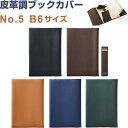 皮革調ブックカバー
No.5 B6サイズ